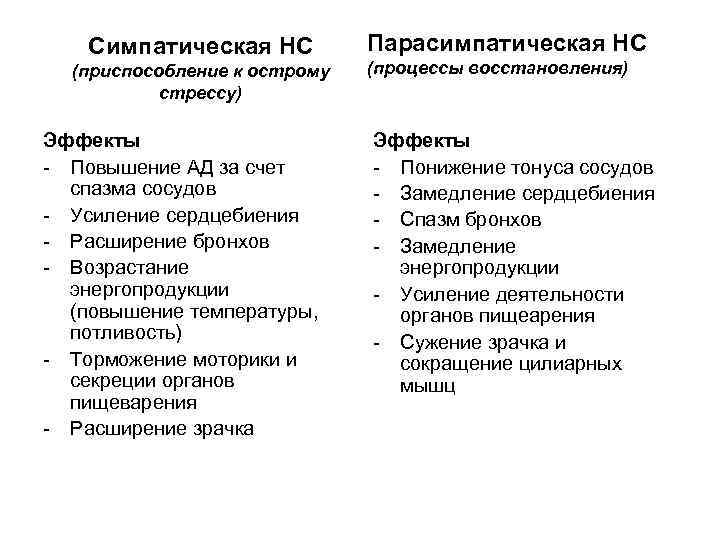 Симпатическая НС
(приспособление к острому стрессу)

Эффекты
- Повышение АД за счет спазма сосудов
- Усиление сердцебиения
- Расширение бронхов
- Возрастание энергопродукции (повышение температуры, потливость)
- Торможение моторики и секреции органов пищеварения
- Расширение зрачка

Парасимпатическая НС
(процессы восстановления)

Эффекты
- Понижение тонуса сосудов
- Замедление сердцебиения
- Спазм бронхов
- Замедление энергопродукции
- Усиление деятельности органов пищеарения
- Сужение зрачка и сокращение цилиарных мышц